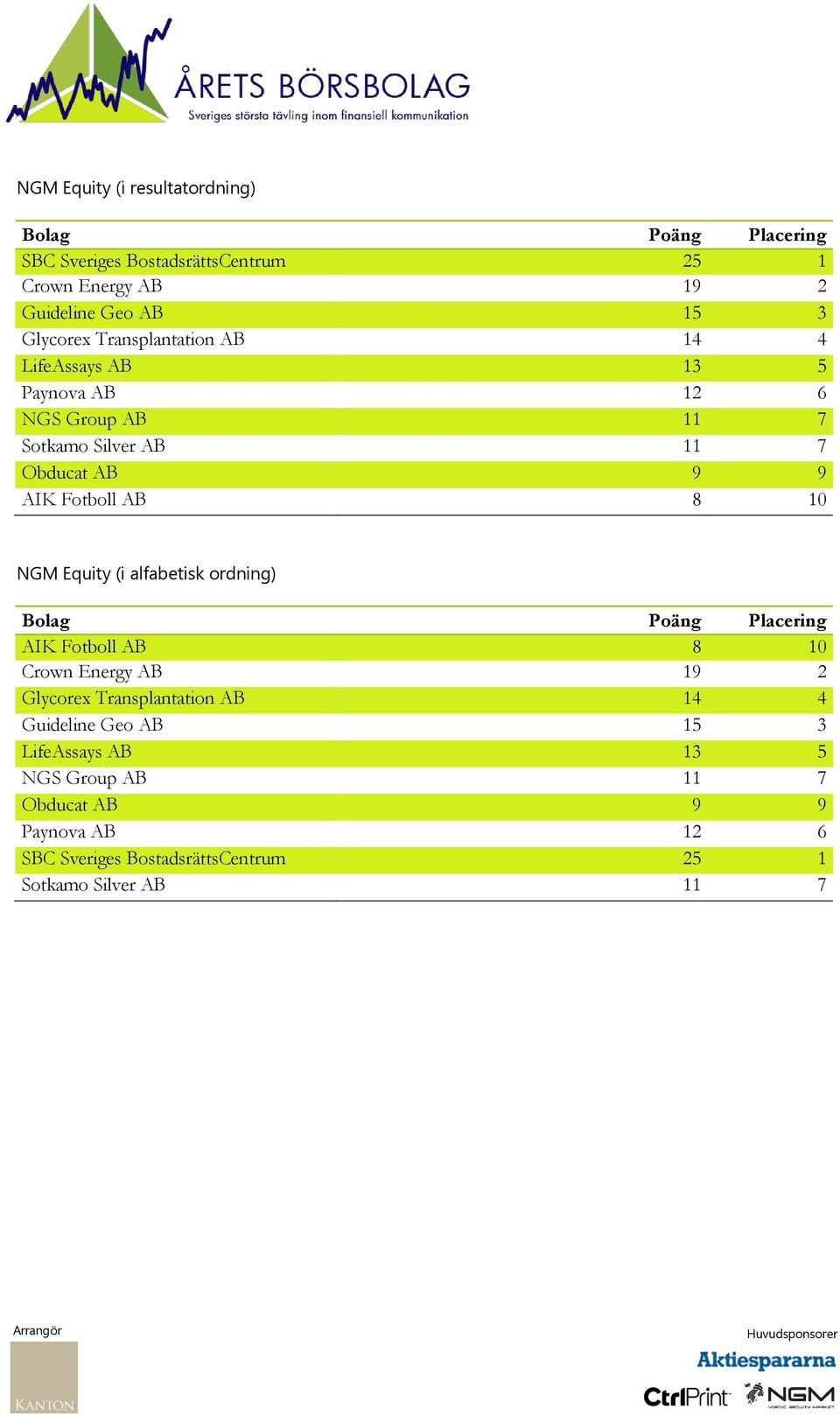 ÅRETS BÖRSBOLAG
Sveriges största tävling inom finansiell kommunikation

NGM Equity (i resultatordning)

| Bolag | Poäng | Placering |
|---|---|---|
| SBC Sveriges BostadsrättsCentrum | 25 | 1 |
| Crown Energy AB | 19 | 2 |
| Guideline Geo AB | 15 | 3 |
| Glycorex Transplantation AB | 14 | 4 |
| LifeAssays AB | 13 | 5 |
| Paynova AB | 12 | 6 |
| NGS Group AB | 11 | 7 |
| Sotkamo Silver AB | 11 | 7 |
| Obducat AB | 9 | 9 |
| AIK Fotboll AB | 8 | 10 |

NGM Equity (i alfabetisk ordning)

| Bolag | Poäng | Placering |
|---|---|---|
| AIK Fotboll AB | 8 | 10 |
| Crown Energy AB | 19 | 2 |
| Glycorex Transplantation AB | 14 | 4 |
| Guideline Geo AB | 15 | 3 |
| LifeAssays AB | 13 | 5 |
| NGS Group AB | 11 | 7 |
| Obducat AB | 9 | 9 |
| Paynova AB | 12 | 6 |
| SBC Sveriges BostadsrättsCentrum | 25 | 1 |
| Sotkamo Silver AB | 11 | 7 |

Arrangör
KANTON

Huvudsponsorer
Aktiespararna
CtrlPrint
NGM
NORDIC GROWTH MARKET